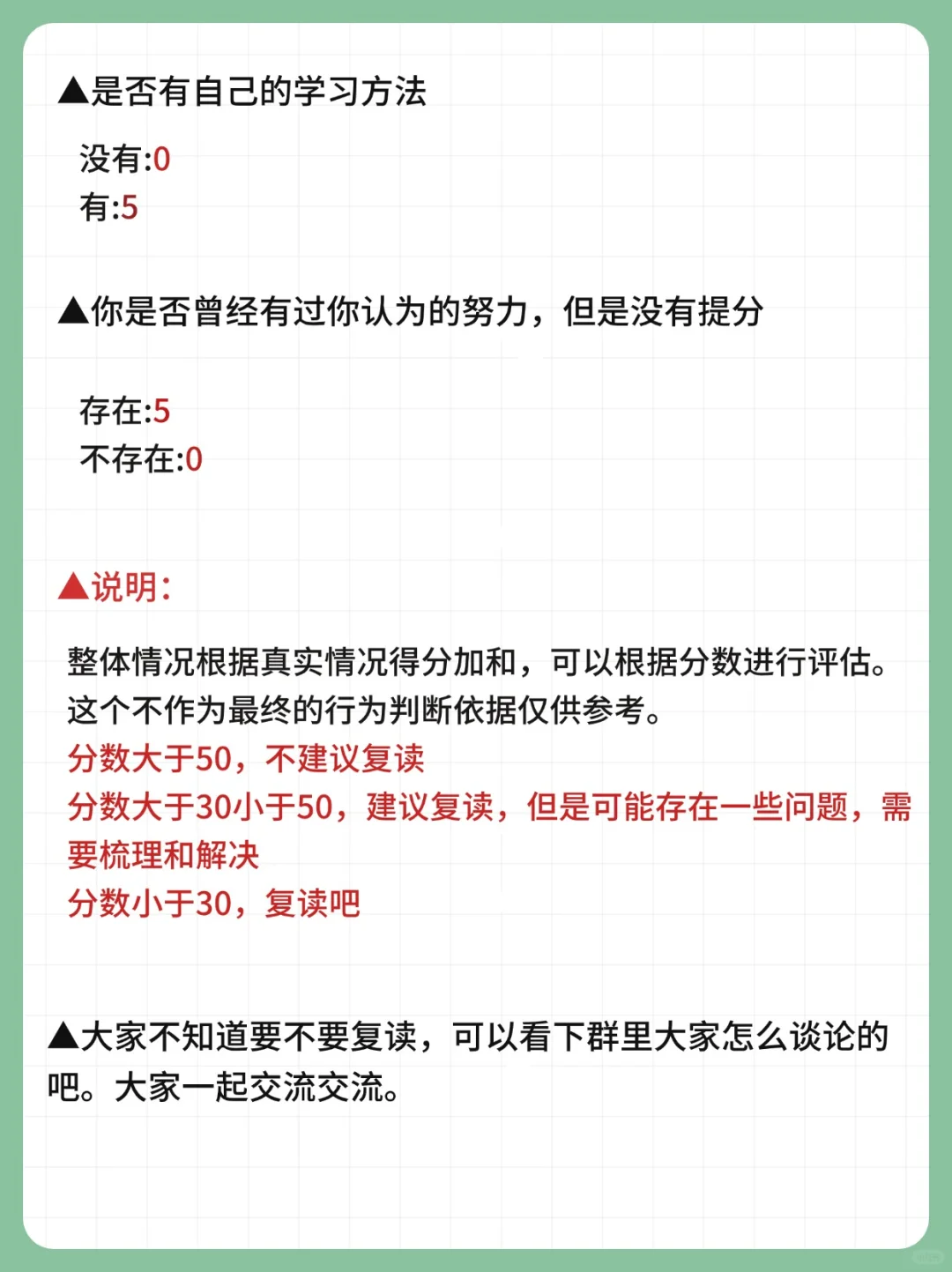 ▲是否有自己的学习方法

没有:0
有:5

▲你是否曾经有过你认为的努力，但是没有提分

存在:5
不存在:0

▲说明:

整体情况根据真实情况得分加和，可以根据分数进行评估。这个不作为最终的行为判断依据仅供参考。
分数大于50，不建议复读
分数大于30小于50，建议复读，但是可能存在一些问题，需要梳理和解决
分数小于30，复读吧

▲大家不知道要不要复读，可以看下群里大家怎么谈论的吧。大家一起交流交流。